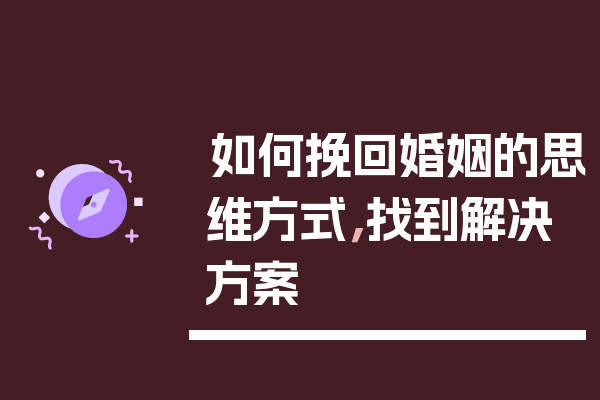 如何挽回婚姻的思维方式,找到解决方案